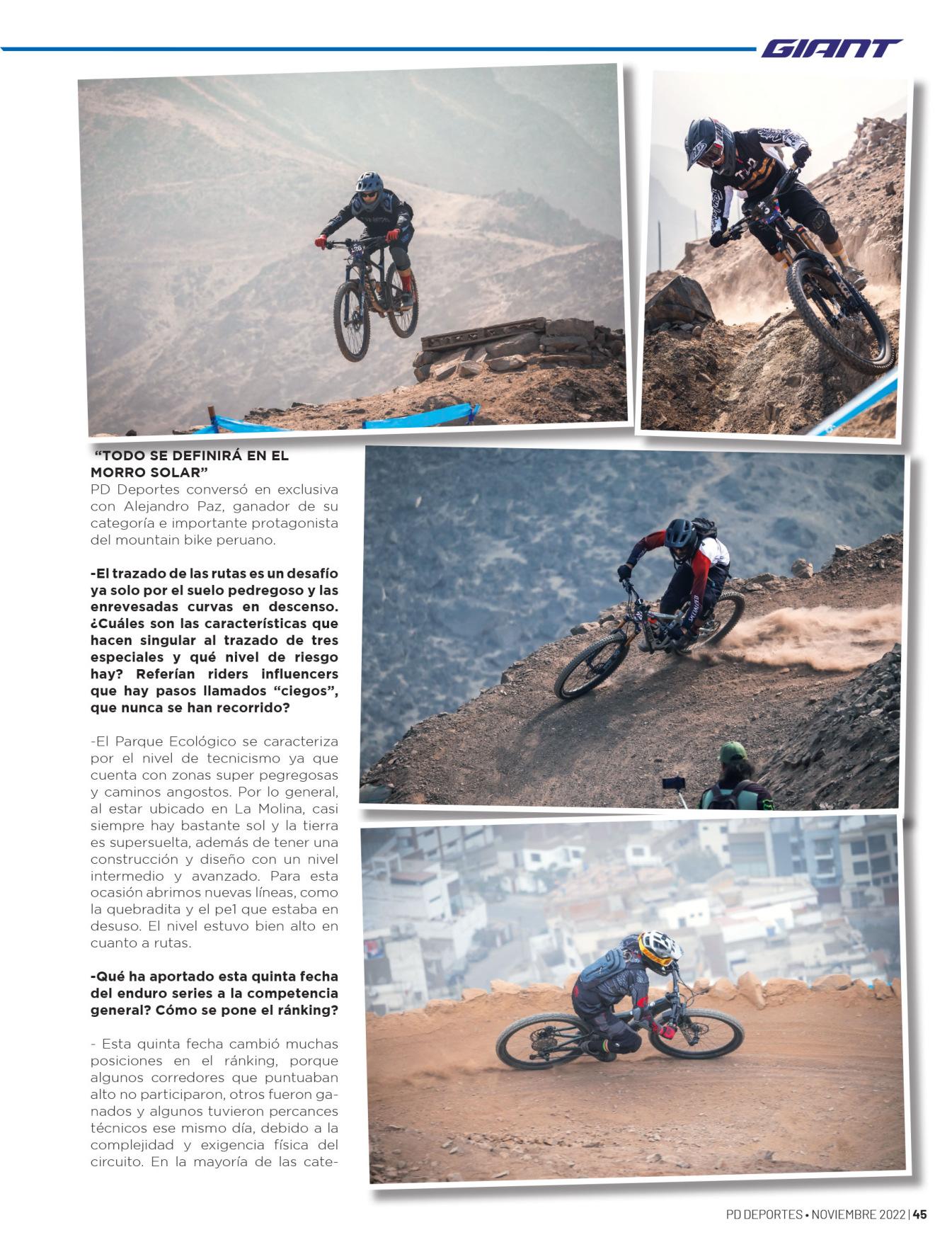 GIANT

“TODO SE DEFINIRÁ EN EL MORRO SOLAR”

PD Deportes conversó en exclusiva con Alejandro Paz, ganador de su categoría e importante protagonista del mountain bike peruano.

-El trazado de las rutas es un desafío ya solo por el suelo pedregoso y las enrevesadas curvas en descenso. ¿Cuáles son las características que hacen singular al trazado de tres especiales y qué nivel de riesgo hay? Referían riders influencers que hay pasos llamados “ciegos”, que nunca se han recorrido?

-El Parque Ecológico se caracteriza por el nivel de tecnicismo ya que cuenta con zonas super pegregosas y caminos angostos. Por lo general, al estar ubicado en La Molina, casi siempre hay bastante sol y la tierra es supersuelta, además de tener una construcción y diseño con un nivel intermedio y avanzado. Para esta ocasión abrimos nuevas líneas, como la quebradita y el pe1 que estaba en desuso. El nivel estuvo bien alto en cuanto a rutas.

-Qué ha aportado esta quinta fecha del enduro series a la competencia general? Cómo se pone el ránking?

- Esta quinta fecha cambió muchas posiciones en el ránking, porque algunos corredores que puntuaban alto no participaron, otros fueron ganados y algunos tuvieron percances técnicos ese mismo día, debido a la complejidad y exigencia física del circuito. En la mayoría de las cate-

PD DEPORTES • NOVIEMBRE 2022 | 45